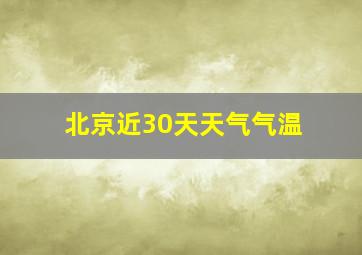 北京近30天天气气温